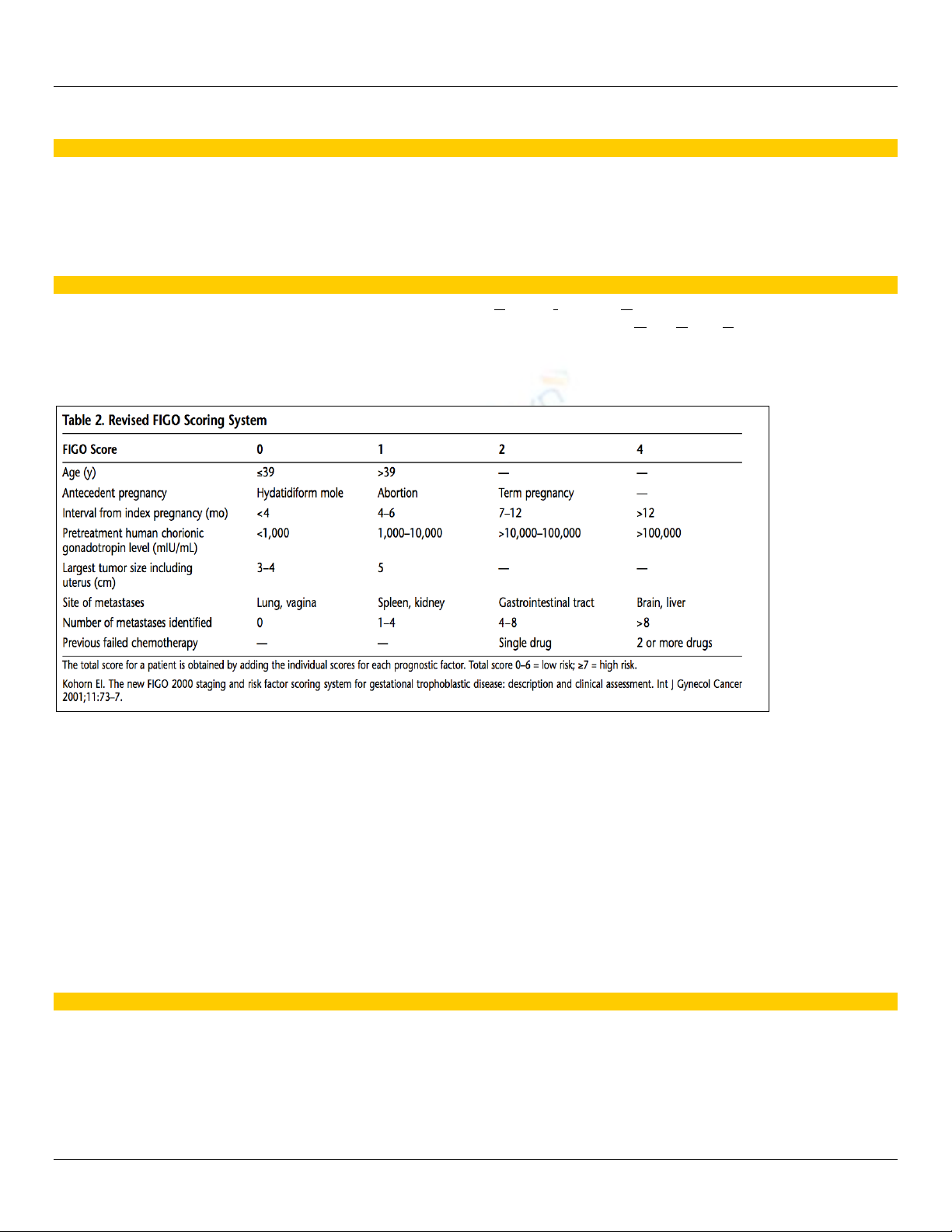 Table 2. Revised FIGO Scoring System

| FIGO Score | 0 | 1 | 2 | 4 |
|---|---|---|---|---|
| Age (y) | ≤39 | >39 | — | — |
| Antecedent pregnancy | Hydatidiform mole | Abortion | Term pregnancy | — |
| Interval from index pregnancy (mo) | <4 | 4–6 | 7–12 | >12 |
| Pretreatment human chorionic gonadotropin level (mIU/mL) | <1,000 | 1,000–10,000 | >10,000–100,000 | >100,000 |
| Largest tumor size including uterus (cm) | 3–4 | 5 | — | — |
| Site of metastases | Lung, vagina | Spleen, kidney | Gastrointestinal tract | Brain, liver |
| Number of metastases identified | 0 | 1–4 | 4–8 | >8 |
| Previous failed chemotherapy | — | — | Single drug | 2 or more drugs |

The total score for a patient is obtained by adding the individual scores for each prognostic factor. Total score 0–6 = low risk; ≥7 = high risk.

Kohorn EI. The new FIGO 2000 staging and risk factor scoring system for gestational trophoblastic disease: description and clinical assessment. Int J Gynecol Cancer 2001;11:73–7.